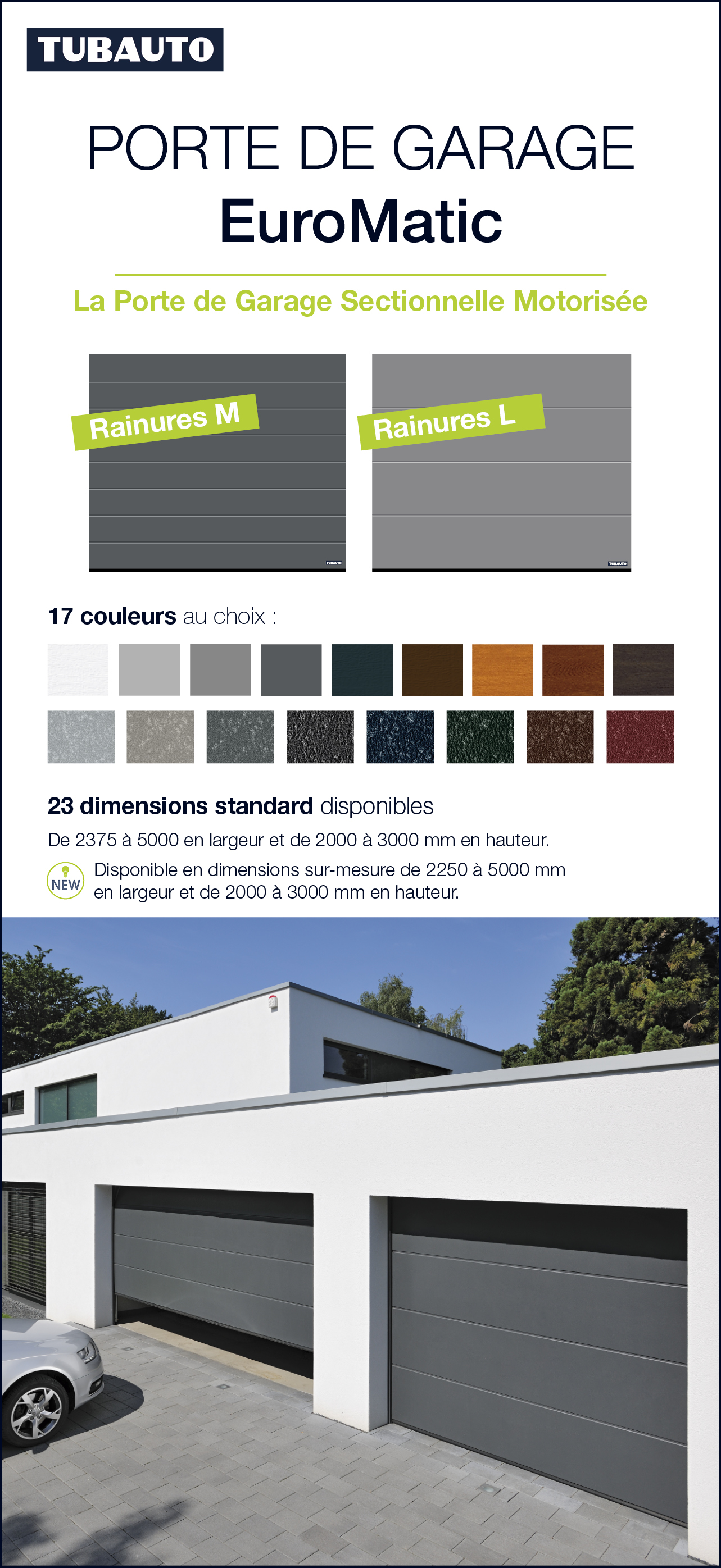 TUBAUTO

PORTE DE GARAGE
EuroMatic

La Porte de Garage Sectionnelle Motorisée

Rainures M

TUBAUTO

Rainures L

TUBAUTO

17 couleurs au choix :

23 dimensions standard disponibles

De 2375 à 5000 en largeur et de 2000 à 3000 mm en hauteur.

NEW

Disponible en dimensions sur-mesure de 2250 à 5000 mm en largeur et de 2000 à 3000 mm en hauteur.